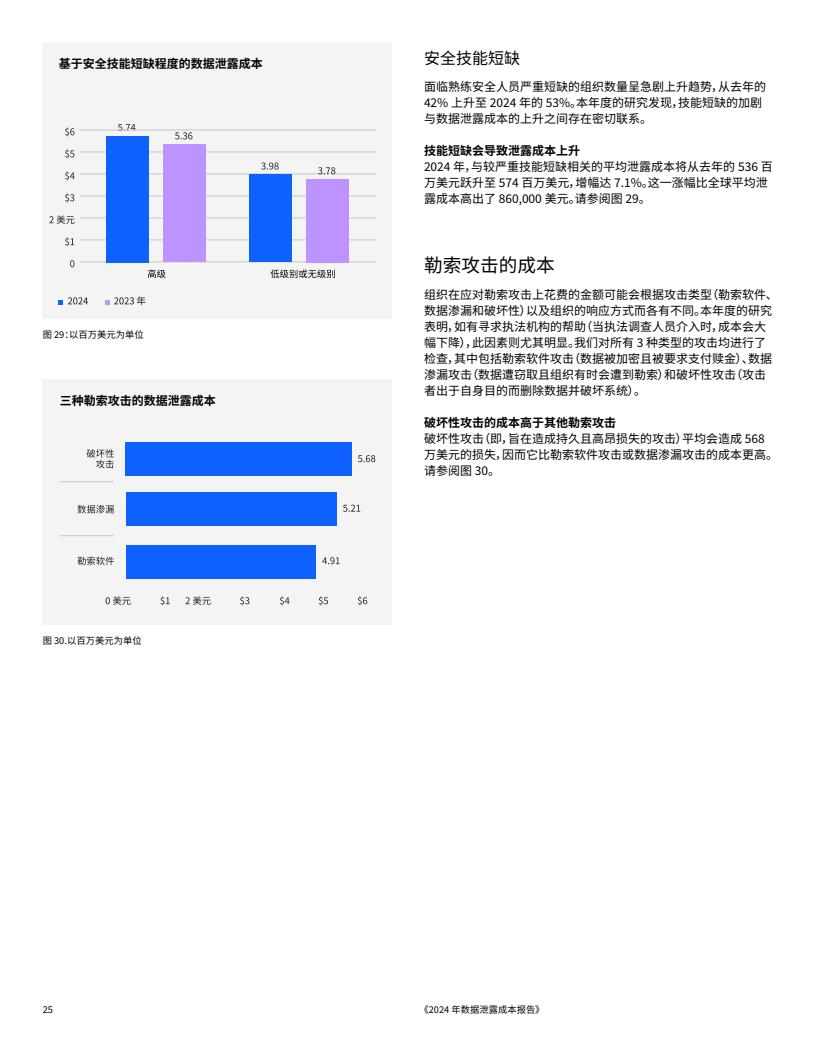 基于安全技能短缺程度的数据泄露成本

$6
$5
$4
$3
2 美元
$1
0

5.74
5.36
3.98
3.78

高级
低级别或无级别

2024
2023 年

图 29：以百万美元为单位

三种勒索攻击的数据泄露成本

破坏性攻击
5.68
数据渗漏
5.21
勒索软件
4.91

0 美元
$1
2 美元
$3
$4
$5
$6

图 30.以百万美元为单位

安全技能短缺

面临熟练安全人员严重短缺的组织数量呈急剧上升趋势，从去年的 42% 上升至 2024 年的 53%。本年度的研究发现，技能短缺的加剧与数据泄露成本的上升之间存在密切联系。

技能短缺会导致泄露成本上升
2024 年，与较严重技能短缺相关的平均泄露成本将从去年的 536 百万美元跃升至 574 百万美元，增幅达 7.1%。这一涨幅比全球平均泄露成本高出了 860,000 美元。请参阅图 29。

勒索攻击的成本

组织在应对勒索攻击上花费的金额可能会根据攻击类型（勒索软件、数据渗漏和破坏性）以及组织的响应方式而各有不同。本年度的研究表明，如有寻求执法机构的帮助（当执法调查人员介入时，成本会大幅下降），此因素则尤其明显。我们对所有 3 种类型的攻击均进行了检查，其中包括勒索软件攻击（数据被加密且被要求支付赎金）、数据渗漏攻击（数据遭窃取且组织有时会遭到勒索）和破坏性攻击（攻击者出于自身目的而删除数据并破坏系统）。

破坏性攻击的成本高于其他勒索攻击
破坏性攻击（即，旨在造成持久且高昂损失的攻击）平均会造成 568 万美元的损失，因而它比勒索软件攻击或数据渗漏攻击的成本更高。请参阅图 30。

25

《2024 年数据泄露成本报告》